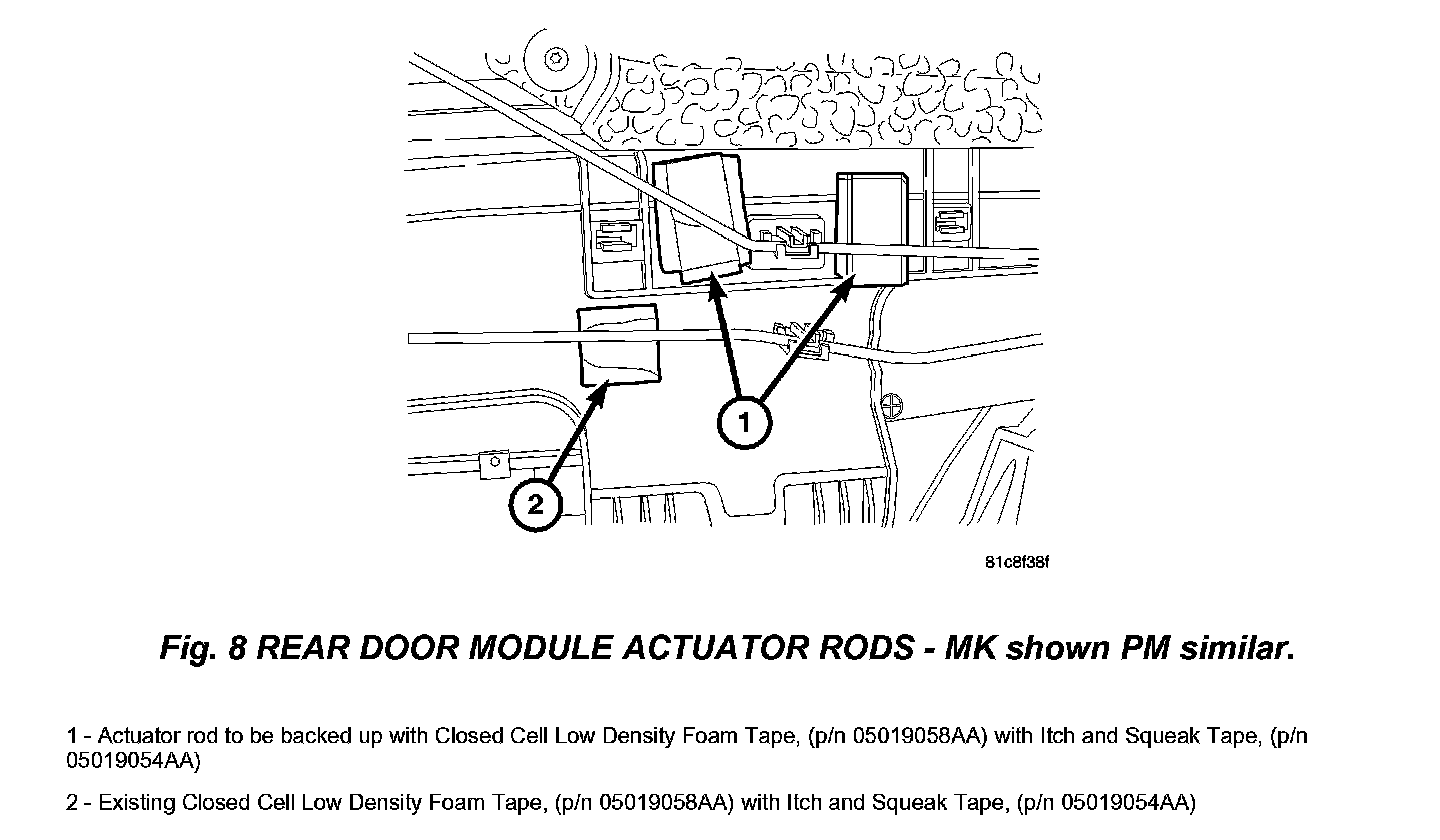 1

2

81c8f38f

Fig. 8 REAR DOOR MODULE ACTUATOR RODS - MK shown PM similar.

1 - Actuator rod to be backed up with Closed Cell Low Density Foam Tape, (p/n 05019058AA) with Itch and Squeak Tape, (p/n 05019054AA)

2 - Existing Closed Cell Low Density Foam Tape, (p/n 05019058AA) with Itch and Squeak Tape, (p/n 05019054AA)